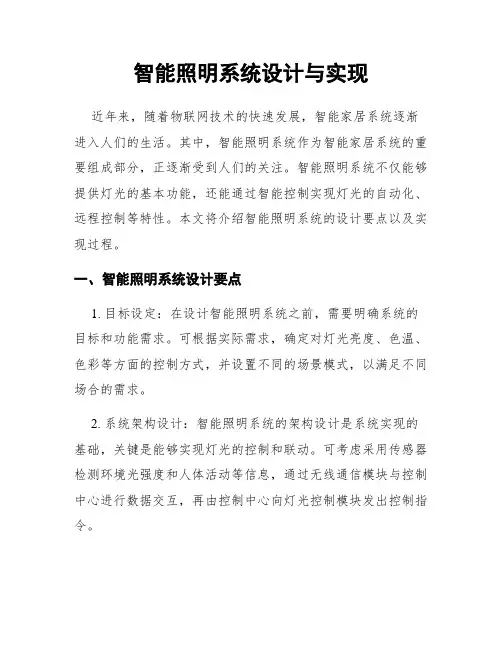 智能照明系统设计与实现

近年来，随着物联网技术的快速发展，智能家居系统逐渐进入人们的生活。其中，智能照明系统作为智能家居系统的重要组成部分，正逐渐受到人们的关注。智能照明系统不仅能够提供灯光的基本功能，还能通过智能控制实现灯光的自动化、远程控制等特性。本文将介绍智能照明系统的设计要点以及实现过程。

一、智能照明系统设计要点

1. 目标设定：在设计智能照明系统之前，需要明确系统的目标和功能需求。可根据实际需求，确定对灯光亮度、色温、色彩等方面的控制方式，并设置不同的场景模式，以满足不同场合的需求。

2. 系统架构设计：智能照明系统的架构设计是系统实现的基础，关键是能够实现灯光的控制和联动。可考虑采用传感器检测环境光强度和人体活动等信息，通过无线通信模块与控制中心进行数据交互，再由控制中心向灯光控制模块发出控制指令。